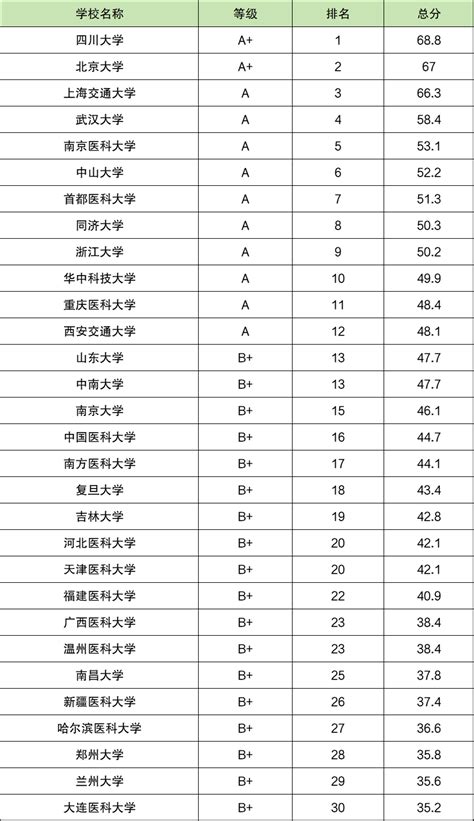 | 学校名称 | 等级 | 排名 | 总分 |
|---|---|---|---|
| 四川大学 | A+ | 1 | 68.8 |
| 北京大学 | A+ | 2 | 67 |
| 上海交通大学 | A | 3 | 66.3 |
| 武汉大学 | A | 4 | 58.4 |
| 南京医科大学 | A | 5 | 53.1 |
| 中山大学 | A | 6 | 52.2 |
| 首都医科大学 | A | 7 | 51.3 |
| 同济大学 | A | 8 | 50.3 |
| 浙江大学 | A | 9 | 50.2 |
| 华中科技大学 | A | 10 | 49.9 |
| 重庆医科大学 | A | 11 | 48.4 |
| 西安交通大学 | A | 12 | 48.1 |
| 山东大学 | B+ | 13 | 47.7 |
| 中南大学 | B+ | 13 | 47.7 |
| 南京大学 | B+ | 15 | 46.1 |
| 中国医科大学 | B+ | 16 | 44.7 |
| 南方医科大学 | B+ | 17 | 44.1 |
| 复旦大学 | B+ | 18 | 43.4 |
| 吉林大学 | B+ | 19 | 42.8 |
| 河北医科大学 | B+ | 20 | 42.1 |
| 天津医科大学 | B+ | 20 | 42.1 |
| 福建医科大学 | B+ | 22 | 40.9 |
| 广西医科大学 | B+ | 23 | 38.4 |
| 温州医科大学 | B+ | 23 | 38.4 |
| 南昌大学 | B+ | 25 | 37.8 |
| 新疆医科大学 | B+ | 26 | 37.4 |
| 哈尔滨医科大学 | B+ | 27 | 36.6 |
| 郑州大学 | B+ | 28 | 35.8 |
| 兰州大学 | B+ | 29 | 35.6 |
| 大连医科大学 | B+ | 30 | 35.2 |